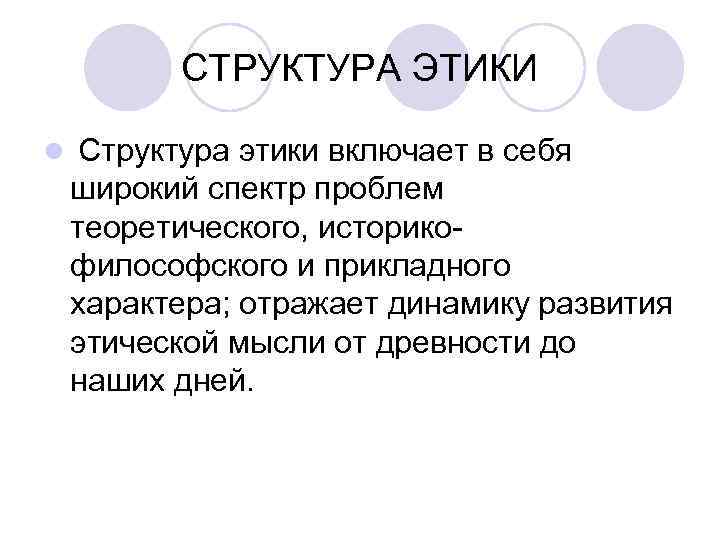 СТРУКТУРА ЭТИКИ

• Структура этики включает в себя широкий спектр проблем теоретического, историко-философского и прикладного характера; отражает динамику развития этической мысли от древности до наших дней.